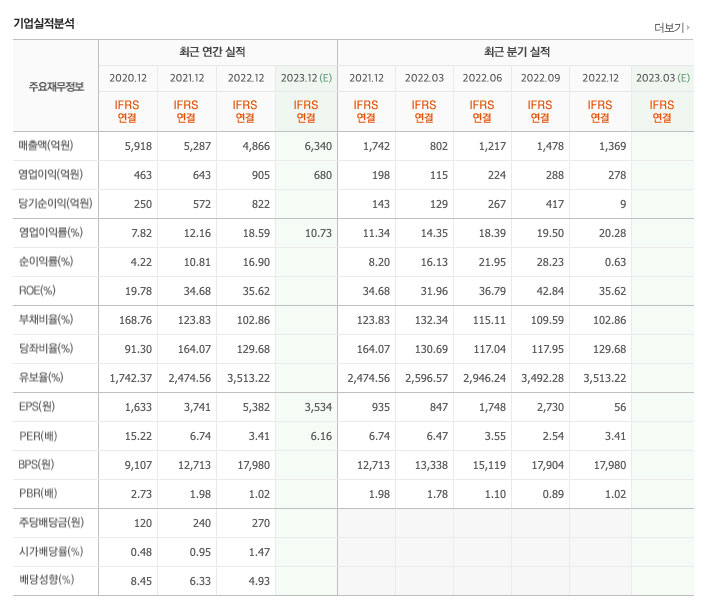 기업실적분석

더보기

| 주요재무정보 | 최근 연간 실적 | | | | 최근 분기 실적 | | | | | |
|---|---|---|---|---|---|---|---|---|---|---|
| | 2020.12 | 2021.12 | 2022.12 | 2023.12 (E) | 2021.12 | 2022.03 | 2022.06 | 2022.09 | 2022.12 | 2023.03 (E) |
| | IFRS 연결 | IFRS 연결 | IFRS 연결 | IFRS 연결 | IFRS 연결 | IFRS 연결 | IFRS 연결 | IFRS 연결 | IFRS 연결 | IFRS 연결 |
| 매출액(억원) | 5,918 | 5,287 | 4,866 | 6,340 | 1,742 | 802 | 1,217 | 1,478 | 1,369 | |
| 영업이익(억원) | 463 | 643 | 905 | 680 | 198 | 115 | 224 | 288 | 278 | |
| 당기순이익(억원) | 250 | 572 | 822 | | 143 | 129 | 267 | 417 | 9 | |
| 영업이익률(%) | 7.82 | 12.16 | 18.59 | 10.73 | 11.34 | 14.35 | 18.39 | 19.50 | 20.28 | |
| 순이익률(%) | 4.22 | 10.81 | 16.90 | | 8.20 | 16.13 | 21.95 | 28.23 | 0.63 | |
| ROE(%) | 19.78 | 34.68 | 35.62 | | 34.68 | 31.96 | 36.79 | 42.84 | 35.62 | |
| 부채비율(%) | 168.76 | 123.83 | 102.86 | | 123.83 | 132.34 | 115.11 | 109.59 | 102.86 | |
| 당좌비율(%) | 91.30 | 164.07 | 129.68 | | 164.07 | 130.69 | 117.04 | 117.95 | 129.68 | |
| 유보율(%) | 1,742.37 | 2,474.56 | 3,513.22 | | 2,474.56 | 2,596.57 | 2,946.24 | 3,492.28 | 3,513.22 | |
| EPS(원) | 1,633 | 3,741 | 5,382 | 3,534 | 935 | 847 | 1,748 | 2,730 | 56 | |
| PER(배) | 15.22 | 6.74 | 3.41 | 6.16 | 6.74 | 6.47 | 3.55 | 2.54 | 3.41 | |
| BPS(원) | 9,107 | 12,713 | 17,980 | | 12,713 | 13,338 | 15,119 | 17,904 | 17,980 | |
| PBR(배) | 2.73 | 1.98 | 1.02 | | 1.98 | 1.78 | 1.10 | 0.89 | 1.02 | |
| 주당배당금(원) | 120 | 240 | 270 | | | | | | | |
| 시가배당률(%) | 0.48 | 0.95 | 1.47 | | | | | | | |
| 배당성향(%) | 8.45 | 6.33 | 4.93 | | | | | | | |